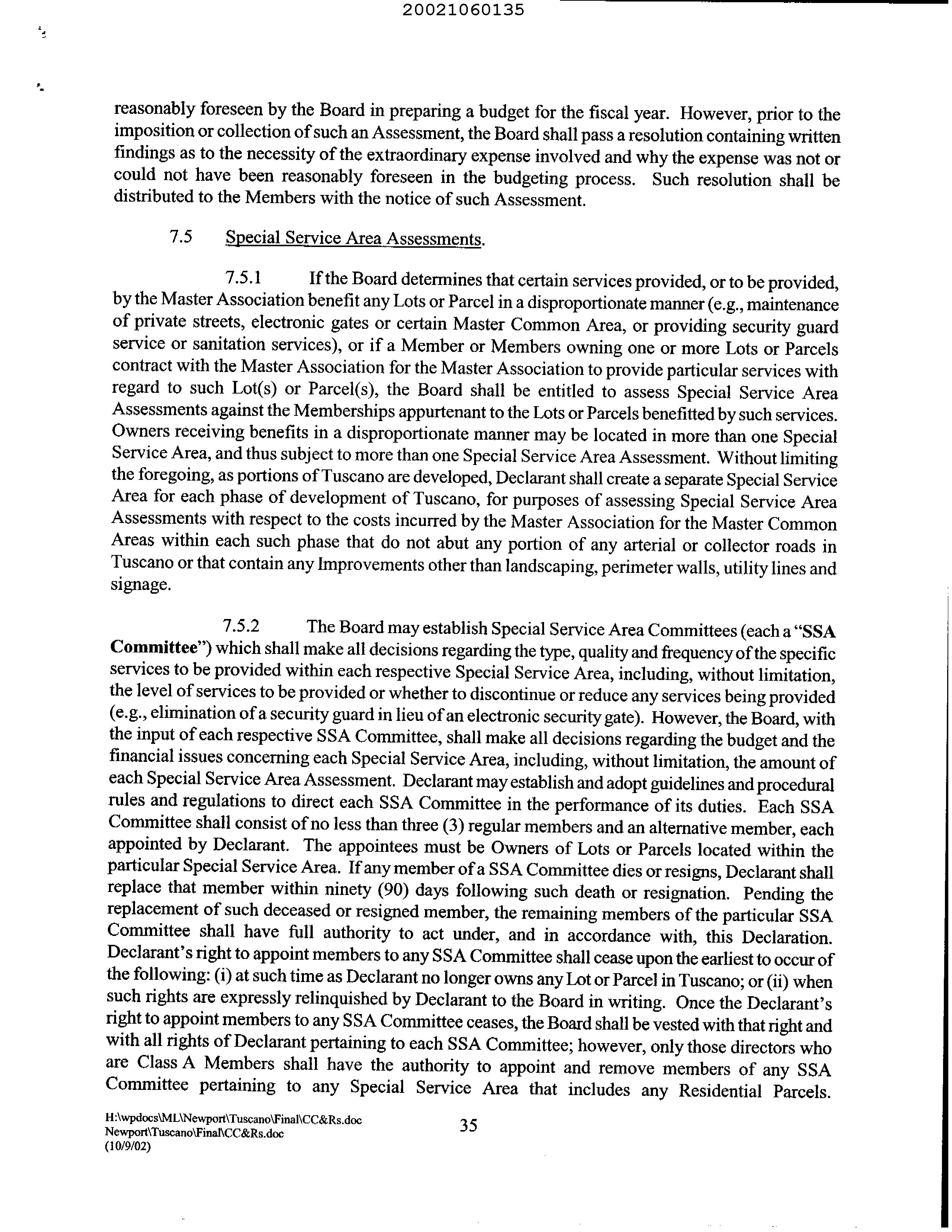 20021060135

reasonably foreseen by the Board in preparing a budget for the fiscal year. However, prior to the imposition or collection of such an Assessment, the Board shall pass a resolution containing written findings as to the necessity of the extraordinary expense involved and why the expense was not or could not have been reasonably foreseen in the budgeting process. Such resolution shall be distributed to the Members with the notice of such Assessment.

7.5 Special Service Area Assessments.

7.5.1 If the Board determines that certain services provided, or to be provided, by the Master Association benefit any Lots or Parcel in a disproportionate manner (e.g., maintenance of private streets, electronic gates or certain Master Common Area, or providing security guard service or sanitation services), or if a Member or Members owning one or more Lots or Parcels contract with the Master Association for the Master Association to provide particular services with regard to such Lot(s) or Parcel(s), the Board shall be entitled to assess Special Service Area Assessments against the Memberships appurtenant to the Lots or Parcels benefitted by such services. Owners receiving benefits in a disproportionate manner may be located in more than one Special Service Area, and thus subject to more than one Special Service Area Assessment. Without limiting the foregoing, as portions of Tuscano are developed, Declarant shall create a separate Special Service Area for each phase of development of Tuscano, for purposes of assessing Special Service Area Assessments with respect to the costs incurred by the Master Association for the Master Common Areas within each such phase that do not abut any portion of any arterial or collector roads in Tuscano or that contain any Improvements other than landscaping, perimeter walls, utility lines and signage.

7.5.2 The Board may establish Special Service Area Committees (each a "SSA Committee") which shall make all decisions regarding the type, quality and frequency of the specific services to be provided within each respective Special Service Area, including, without limitation, the level of services to be provided or whether to discontinue or reduce any services being provided (e.g., elimination of a security guard in lieu of an electronic security gate). However, the Board, with the input of each respective SSA Committee, shall make all decisions regarding the budget and the financial issues concerning each Special Service Area, including, without limitation, the amount of each Special Service Area Assessment. Declarant may establish and adopt guidelines and procedural rules and regulations to direct each SSA Committee in the performance of its duties. Each SSA Committee shall consist of no less than three (3) regular members and an alternative member, each appointed by Declarant. The appointees must be Owners of Lots or Parcels located within the particular Special Service Area. If any member of a SSA Committee dies or resigns, Declarant shall replace that member within ninety (90) days following such death or resignation. Pending the replacement of such deceased or resigned member, the remaining members of the particular SSA Committee shall have full authority to act under, and in accordance with, this Declaration. Declarant's right to appoint members to any SSA Committee shall cease upon the earliest to occur of the following: (i) at such time as Declarant no longer owns any Lot or Parcel in Tuscano; or (ii) when such rights are expressly relinquished by Declarant to the Board in writing. Once the Declarant's right to appoint members to any SSA Committee ceases, the Board shall be vested with that right and with all rights of Declarant pertaining to each SSA Committee; however, only those directors who are Class A Members shall have the authority to appoint and remove members of any SSA Committee pertaining to any Special Service Area that includes any Residential Parcels.

H:\wpdocs\ML\Newport\Tuscano\Final\CC&Rs.doc
Newport\Tuscano\Final\CC&Rs.doc
(10/9/02)

35